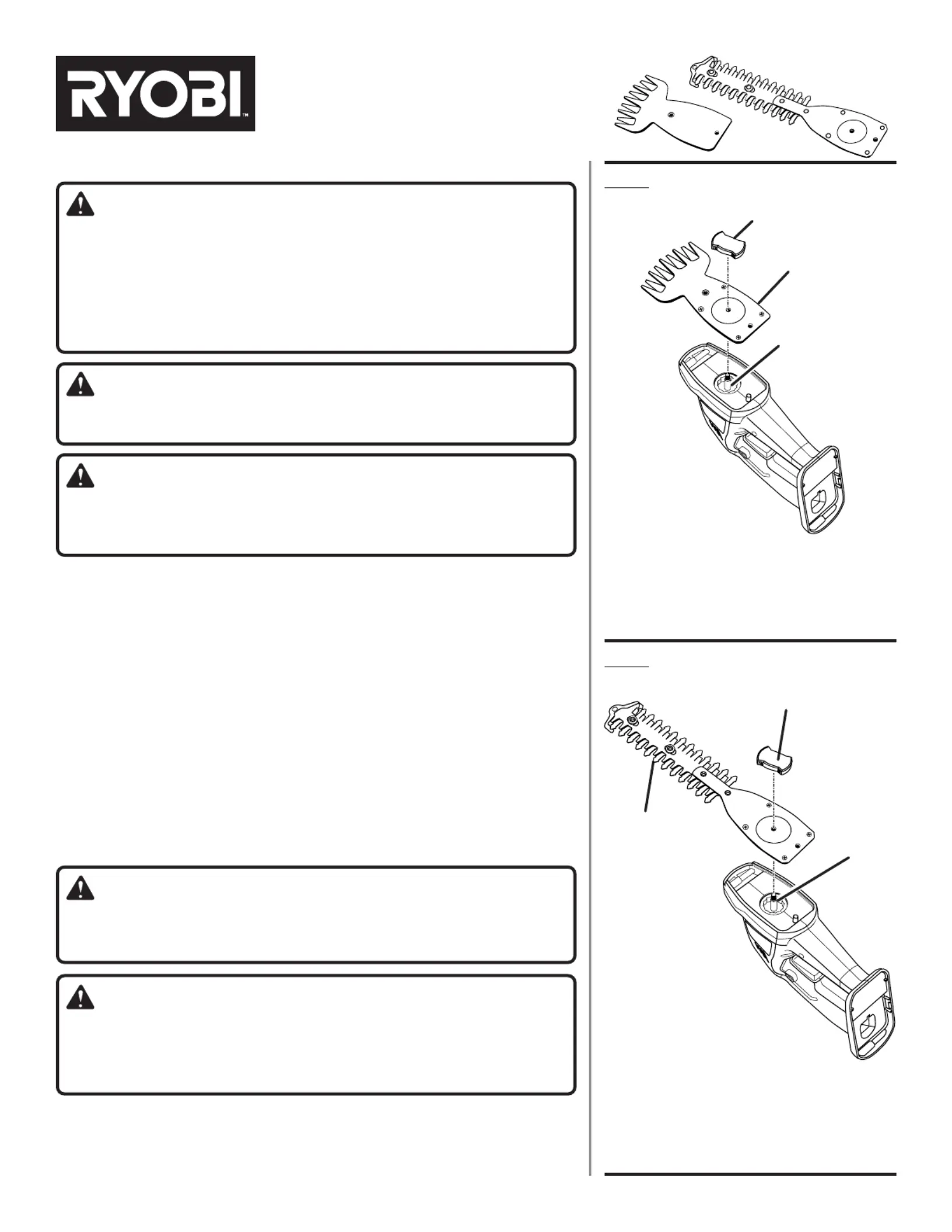 RYOBI™